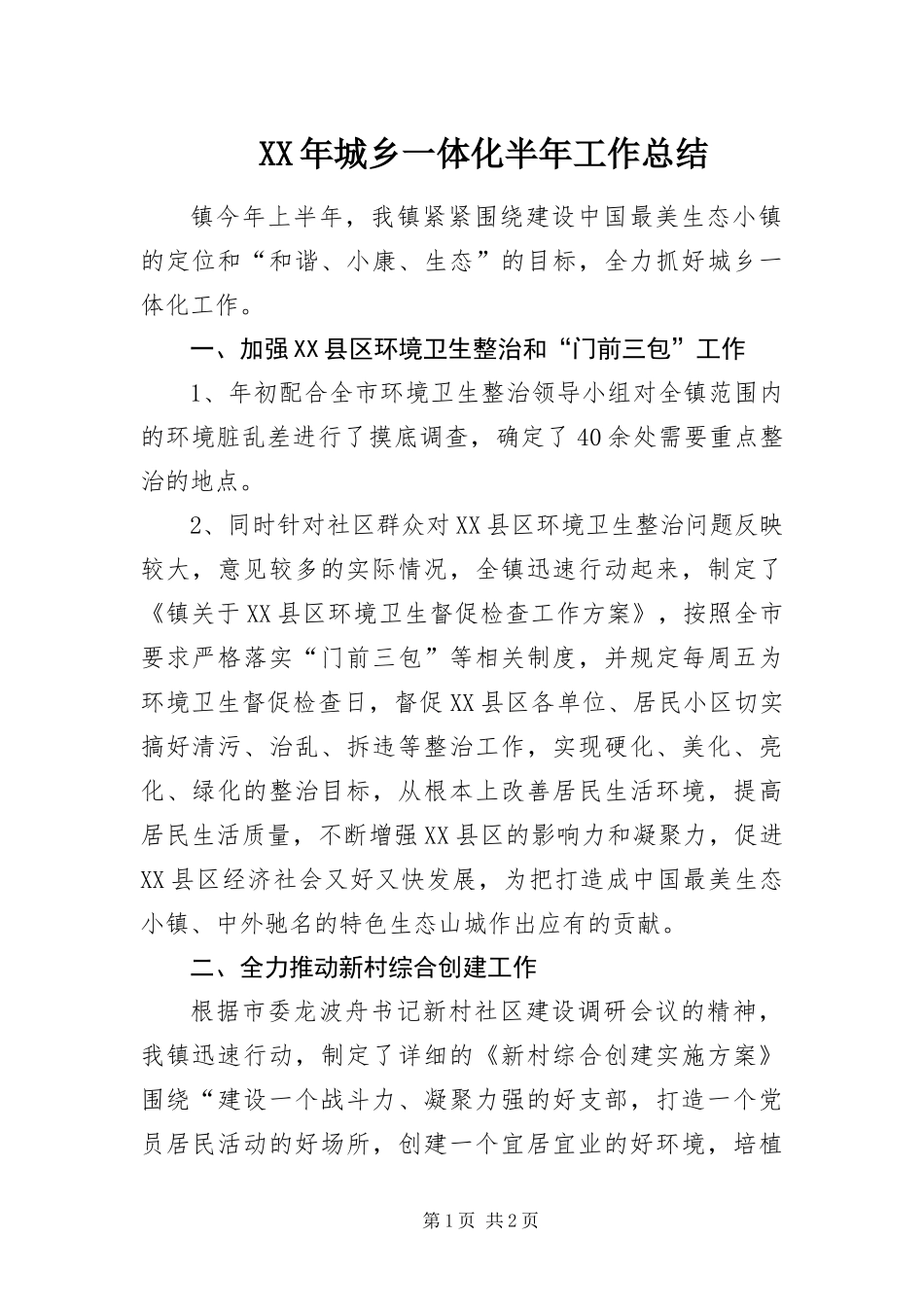 XX年城乡一体化半年工作总结

镇今年上半年，我镇紧紧围绕建设中国最美生态小镇的定位和“和谐、小康、生态”的目标，全力抓好城乡一体化工作。

一、加强XX县区环境卫生整治和“门前三包”工作

1、年初配合全市环境卫生整治领导小组对全镇范围内的环境脏乱差进行了摸底调查，确定了40余处需要重点整治的地点。

2、同时针对社区群众对XX县区环境卫生整治问题反映较大，意见较多的实际情况，全镇迅速行动起来，制定了《镇关于XX县区环境卫生督促检查工作方案》，按照全市要求严格落实“门前三包”等相关制度，并规定每周五为环境卫生督促检查日，督促XX县区各单位、居民小区切实搞好清污、治乱、拆违等整治工作，实现硬化、美化、亮化、绿化的整治目标，从根本上改善居民生活环境，提高居民生活质量，不断增强XX县区的影响力和凝聚力，促进XX县区经济社会又好又快发展，为把打造成中国最美生态小镇、中外驰名的特色生态山城作出应有的贡献。

二、全力推动新村综合创建工作

根据市委龙波舟书记新村社区建设调研会议的精神，我镇迅速行动，制定了详细的《新村综合创建实施方案》围绕“建设一个战斗力、凝聚力强的好支部，打造一个党员居民活动的好场所，创建一个宜居宜业的好环境，培植

第1页 共2页